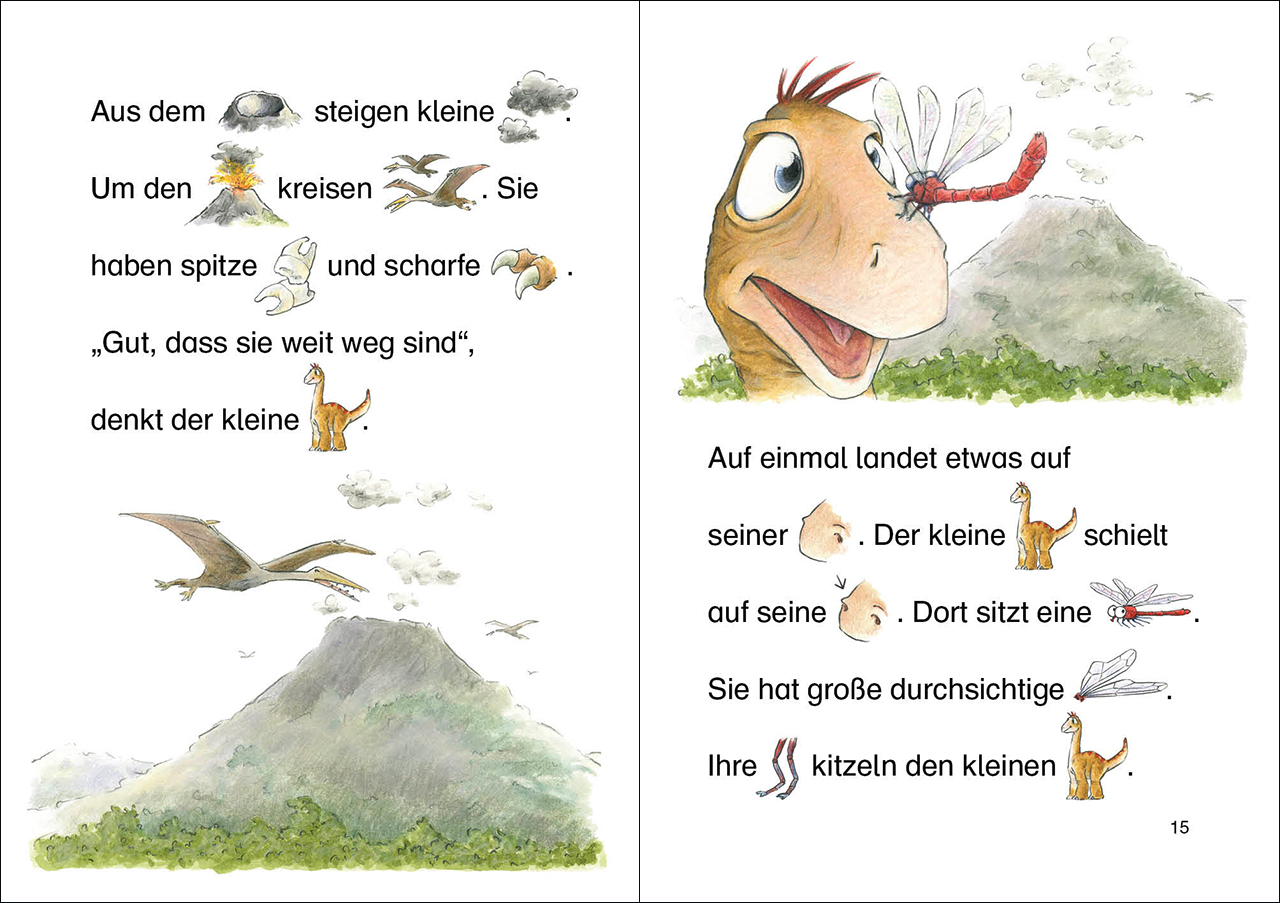 Aus dem steigen kleine .

Um den kreisen . Sie haben spitze und scharfe .

„Gut, dass sie weit weg sind“, denkt der kleine .

Auf einmal landet etwas auf seiner . Der kleine schielt auf seine . Dort sitzt eine .

Sie hat große durchsichtige .

Ihre kitzeln den kleinen .

15